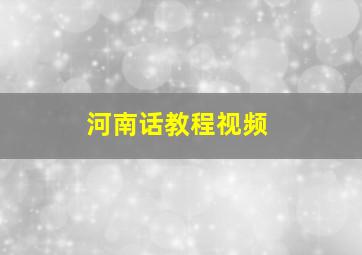 河南话教程视频